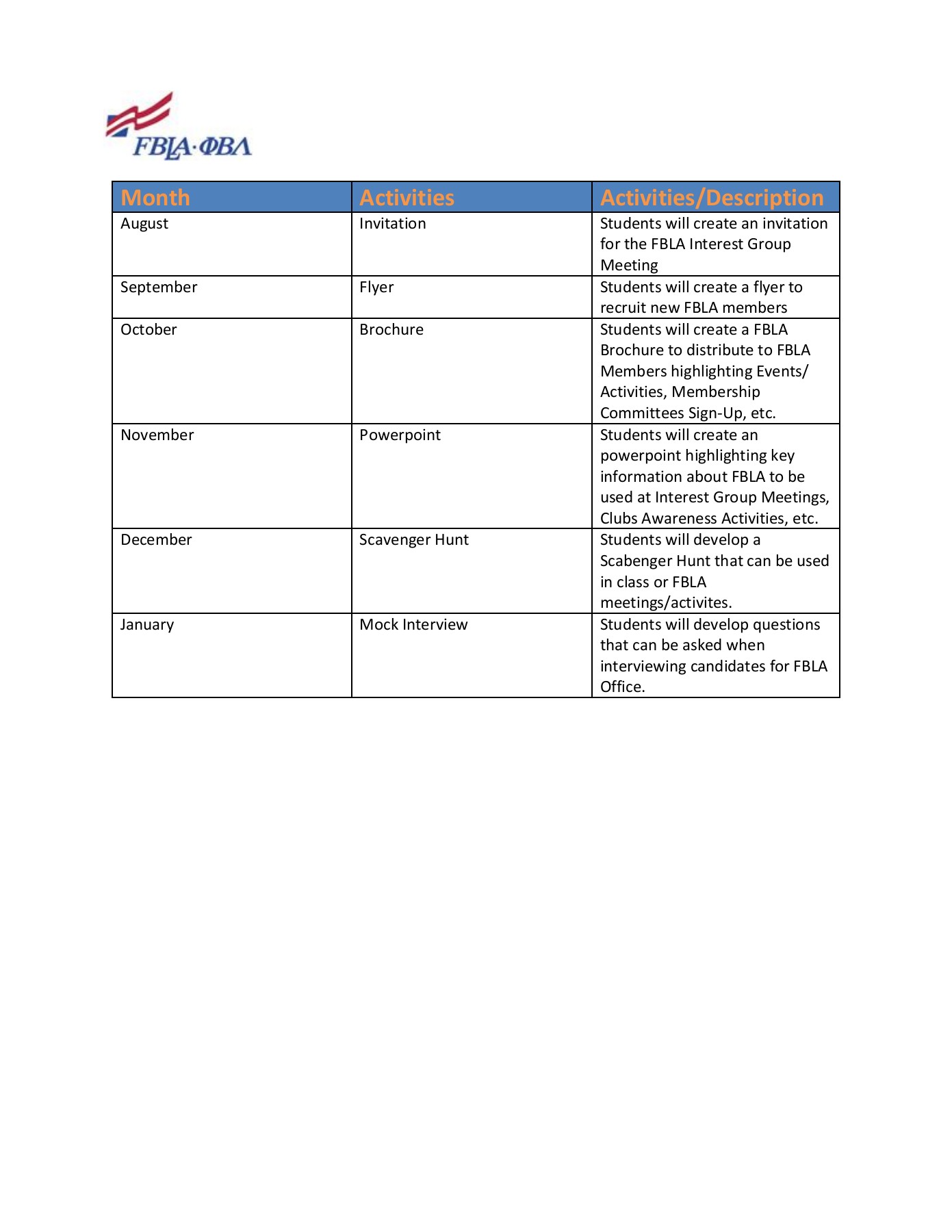 FBLA·ΦΒΛ

| Month | Activities | Activities/Description |
|---|---|---|
| August | Invitation | Students will create an invitation for the FBLA Interest Group Meeting |
| September | Flyer | Students will create a flyer to recruit new FBLA members |
| October | Brochure | Students will create a FBLA Brochure to distribute to FBLA Members highlighting Events/ Activities, Membership Committees Sign-Up, etc. |
| November | Powerpoint | Students will create an powerpoint highlighting key information about FBLA to be used at Interest Group Meetings, Clubs Awareness Activities, etc. |
| December | Scavenger Hunt | Students will develop a Scabenger Hunt that can be used in class or FBLA meetings/activites. |
| January | Mock Interview | Students will develop questions that can be asked when interviewing candidates for FBLA Office. |